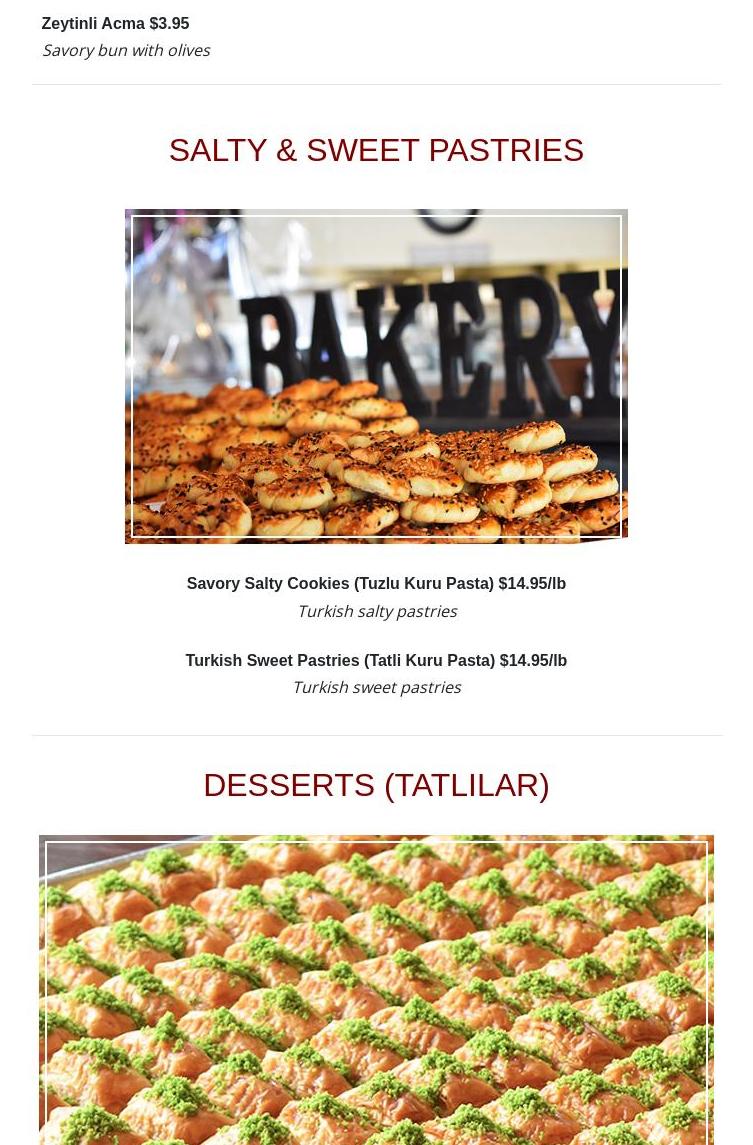 Zeytinli Acma $3.95
Savory bun with olives

SALTY & SWEET PASTRIES

BAKERY

Savory Salty Cookies (Tuzlu Kuru Pasta) $14.95/lb
Turkish salty pastries

Turkish Sweet Pastries (Tatli Kuru Pasta) $14.95/lb
Turkish sweet pastries

DESSERTS (TATLILAR)